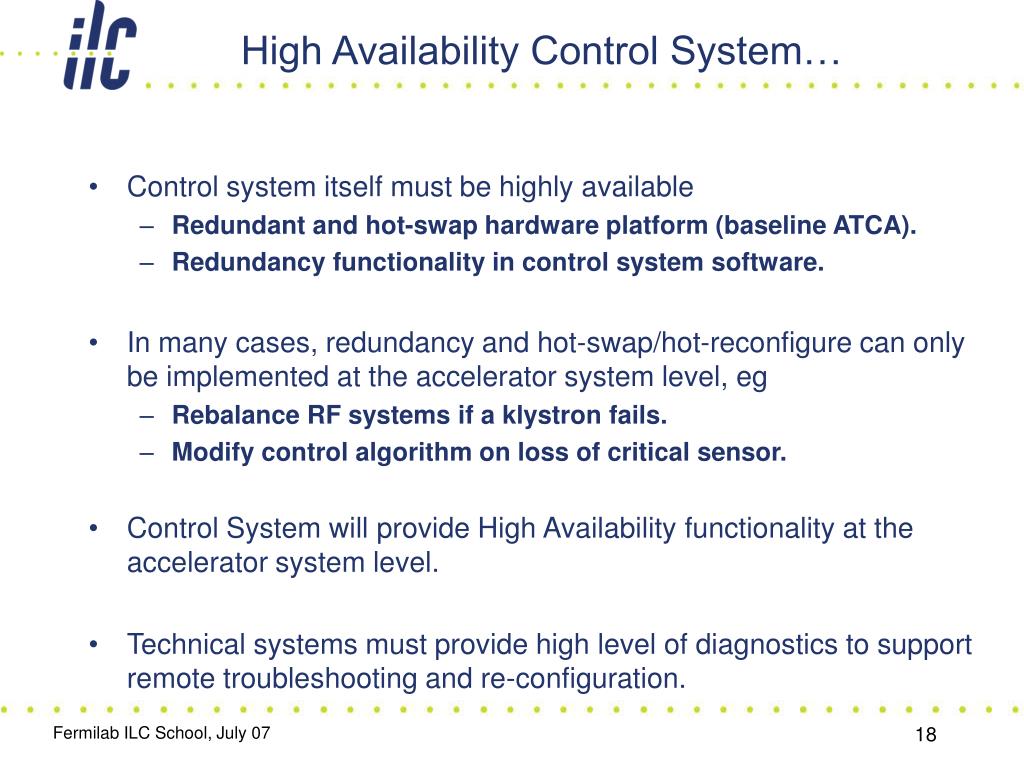 ilc

High Availability Control System…

• Control system itself must be highly available
– Redundant and hot-swap hardware platform (baseline ATCA).
– Redundancy functionality in control system software.

• In many cases, redundancy and hot-swap/hot-reconfigure can only be implemented at the accelerator system level, eg
– Rebalance RF systems if a klystron fails.
– Modify control algorithm on loss of critical sensor.

• Control System will provide High Availability functionality at the accelerator system level.

• Technical systems must provide high level of diagnostics to support remote troubleshooting and re-configuration.

Fermilab ILC School, July 07

18